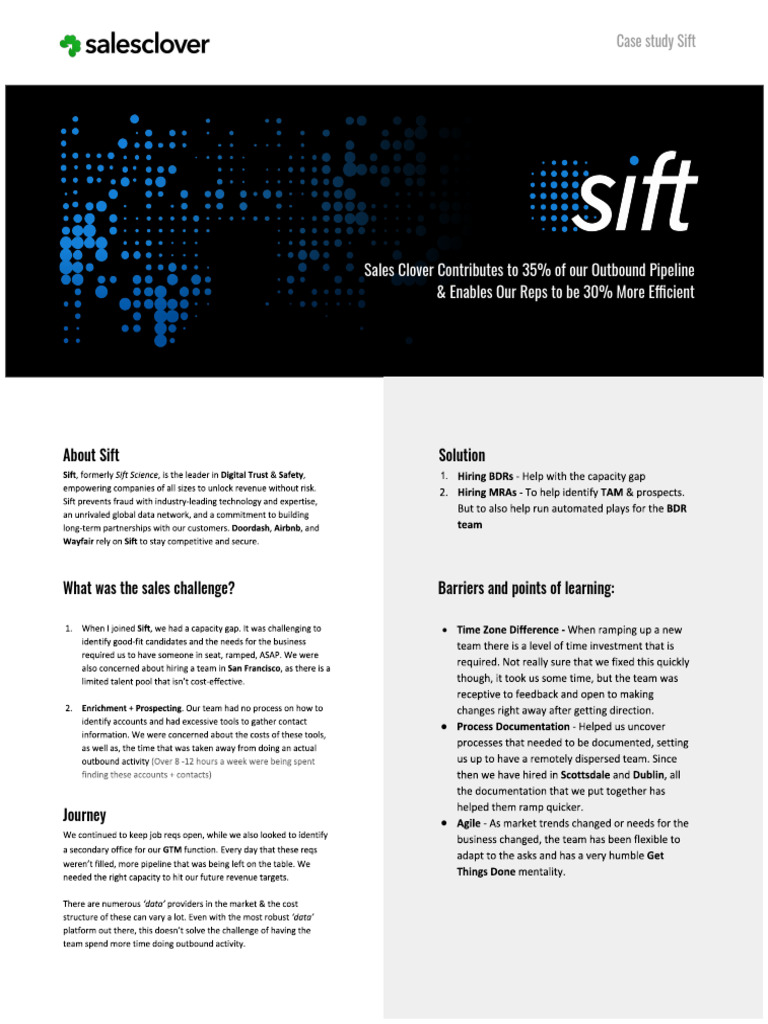 salesclover

Case study Sift

sift

Sales Clover Contributes to 35% of our Outbound Pipeline & Enables Our Reps to be 30% More Efficient

About Sift

Sift, formerly Sift Science, is the leader in Digital Trust & Safety, empowering companies of all sizes to unlock revenue without risk. Sift prevents fraud with industry-leading technology and expertise, an unrivaled global data network, and a commitment to building long-term partnerships with our customers. Doordash, Airbnb, and Wayfair rely on Sift to stay competitive and secure.

What was the sales challenge?

1. When I joined Sift, we had a capacity gap. It was challenging to identify good-fit candidates and the needs for the business required us to have someone in seat, ramped, ASAP. We were also concerned about hiring a team in San Francisco, as there is a limited talent pool that isn't cost-effective.

2. Enrichment + Prospecting. Our team had no process on how to identify accounts and had excessive tools to gather contact information. We were concerned about the costs of these tools, as well as, the time that was taken away from doing an actual outbound activity (Over 8 -12 hours a week were being spent finding these accounts + contacts)

Journey

We continued to keep job reqs open, while we also looked to identify a secondary office for our GTM function. Every day that these reqs weren't filled, more pipeline that was being left on the table. We needed the right capacity to hit our future revenue targets.

There are numerous 'data' providers in the market & the cost structure of these can vary a lot. Even with the most robust 'data' platform out there, this doesn't solve the challenge of having the team spend more time doing outbound activity.

Solution

1. Hiring BDRs - Help with the capacity gap
2. Hiring MRAs - To help identify TAM & prospects. But to also help run automated plays for the BDR team

Barriers and points of learning:

• Time Zone Difference - When ramping up a new team there is a level of time investment that is required. Not really sure that we fixed this quickly though, it took us some time, but the team was receptive to feedback and open to making changes right away after getting direction.
• Process Documentation - Helped us uncover processes that needed to be documented, setting us up to have a remotely dispersed team. Since then we have hired in Scottsdale and Dublin, all the documentation that we put together has helped them ramp quicker.
• Agile - As market trends changed or needs for the business changed, the team has been flexible to adapt to the asks and has a very humble Get Things Done mentality.